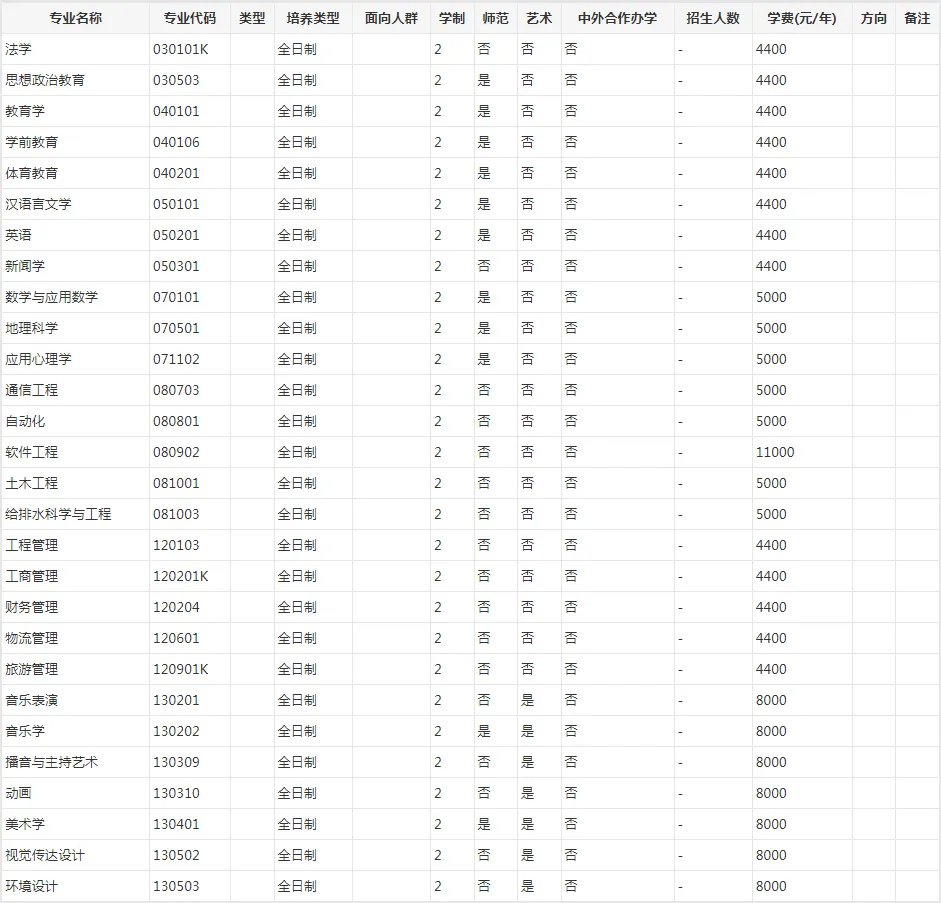 | 专业名称 | 专业代码 | 类型 | 培养类型 | 面向人群 | 学制 | 师范 | 艺术 | 中外合作办学 | 招生人数 | 学费(元/年) | 方向 | 备注 |
|---|---|---|---|---|---|---|---|---|---|---|---|---|
| 法学 | 030101K | | 全日制 | | 2 | 否 | 否 | 否 | - | 4400 | | |
| 思想政治教育 | 030503 | | 全日制 | | 2 | 是 | 否 | 否 | - | 4400 | | |
| 教育学 | 040101 | | 全日制 | | 2 | 是 | 否 | 否 | - | 4400 | | |
| 学前教育 | 040106 | | 全日制 | | 2 | 是 | 否 | 否 | - | 4400 | | |
| 体育教育 | 040201 | | 全日制 | | 2 | 是 | 否 | 否 | - | 4400 | | |
| 汉语言文学 | 050101 | | 全日制 | | 2 | 是 | 否 | 否 | - | 4400 | | |
| 英语 | 050201 | | 全日制 | | 2 | 是 | 否 | 否 | - | 4400 | | |
| 新闻学 | 050301 | | 全日制 | | 2 | 否 | 否 | 否 | - | 4400 | | |
| 数学与应用数学 | 070101 | | 全日制 | | 2 | 是 | 否 | 否 | - | 5000 | | |
| 地理科学 | 070501 | | 全日制 | | 2 | 是 | 否 | 否 | - | 5000 | | |
| 应用心理学 | 071102 | | 全日制 | | 2 | 是 | 否 | 否 | - | 5000 | | |
| 通信工程 | 080703 | | 全日制 | | 2 | 否 | 否 | 否 | - | 5000 | | |
| 自动化 | 080801 | | 全日制 | | 2 | 否 | 否 | 否 | - | 5000 | | |
| 软件工程 | 080902 | | 全日制 | | 2 | 否 | 否 | 否 | - | 11000 | | |
| 土木工程 | 081001 | | 全日制 | | 2 | 否 | 否 | 否 | - | 5000 | | |
| 给排水科学与工程 | 081003 | | 全日制 | | 2 | 否 | 否 | 否 | - | 5000 | | |
| 工程管理 | 120103 | | 全日制 | | 2 | 否 | 否 | 否 | - | 4400 | | |
| 工商管理 | 120201K | | 全日制 | | 2 | 否 | 否 | 否 | - | 4400 | | |
| 财务管理 | 120204 | | 全日制 | | 2 | 否 | 否 | 否 | - | 4400 | | |
| 物流管理 | 120601 | | 全日制 | | 2 | 否 | 否 | 否 | - | 4400 | | |
| 旅游管理 | 120901K | | 全日制 | | 2 | 否 | 否 | 否 | - | 4400 | | |
| 音乐表演 | 130201 | | 全日制 | | 2 | 否 | 是 | 否 | - | 8000 | | |
| 音乐学 | 130202 | | 全日制 | | 2 | 是 | 是 | 否 | - | 8000 | | |
| 播音与主持艺术 | 130309 | | 全日制 | | 2 | 否 | 是 | 否 | - | 8000 | | |
| 动画 | 130310 | | 全日制 | | 2 | 否 | 是 | 否 | - | 8000 | | |
| 美术学 | 130401 | | 全日制 | | 2 | 是 | 是 | 否 | - | 8000 | | |
| 视觉传达设计 | 130502 | | 全日制 | | 2 | 否 | 是 | 否 | - | 8000 | | |
| 环境设计 | 130503 | | 全日制 | | 2 | 否 | 是 | 否 | - | 8000 | | |